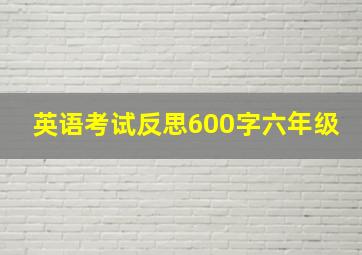 英语考试反思600字六年级